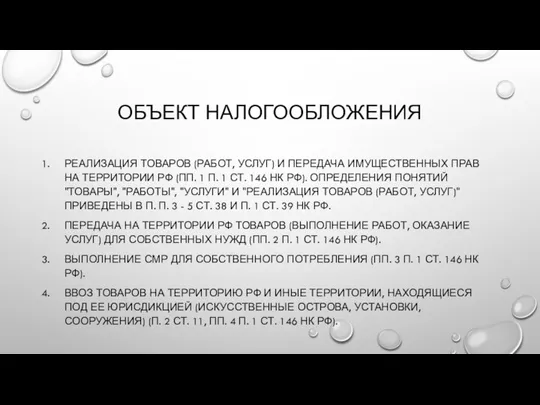 ОБЪЕКТ НАЛОГООБЛОЖЕНИЯ

1. РЕАЛИЗАЦИЯ ТОВАРОВ (РАБОТ, УСЛУГ) И ПЕРЕДАЧА ИМУЩЕСТВЕННЫХ ПРАВ НА ТЕРРИТОРИИ РФ (ПП. 1 П. 1 СТ. 146 НК РФ). ОПРЕДЕЛЕНИЯ ПОНЯТИЙ "ТОВАРЫ", "РАБОТЫ", "УСЛУГИ" И "РЕАЛИЗАЦИЯ ТОВАРОВ (РАБОТ, УСЛУГ)" ПРИВЕДЕНЫ В П. П. 3 - 5 СТ. 38 И П. 1 СТ. 39 НК РФ.

2. ПЕРЕДАЧА НА ТЕРРИТОРИИ РФ ТОВАРОВ (ВЫПОЛНЕНИЕ РАБОТ, ОКАЗАНИЕ УСЛУГ) ДЛЯ СОБСТВЕННЫХ НУЖД (ПП. 2 П. 1 СТ. 146 НК РФ).

3. ВЫПОЛНЕНИЕ СМР ДЛЯ СОБСТВЕННОГО ПОТРЕБЛЕНИЯ (ПП. 3 П. 1 СТ. 146 НК РФ).

4. ВВОЗ ТОВАРОВ НА ТЕРРИТОРИЮ РФ И ИНЫЕ ТЕРРИТОРИИ, НАХОДЯЩИЕСЯ ПОД ЕЕ ЮРИСДИКЦИЕЙ (ИСКУССТВЕННЫЕ ОСТРОВА, УСТАНОВКИ, СООРУЖЕНИЯ) (П. 2 СТ. 11, ПП. 4 П. 1 СТ. 146 НК РФ).